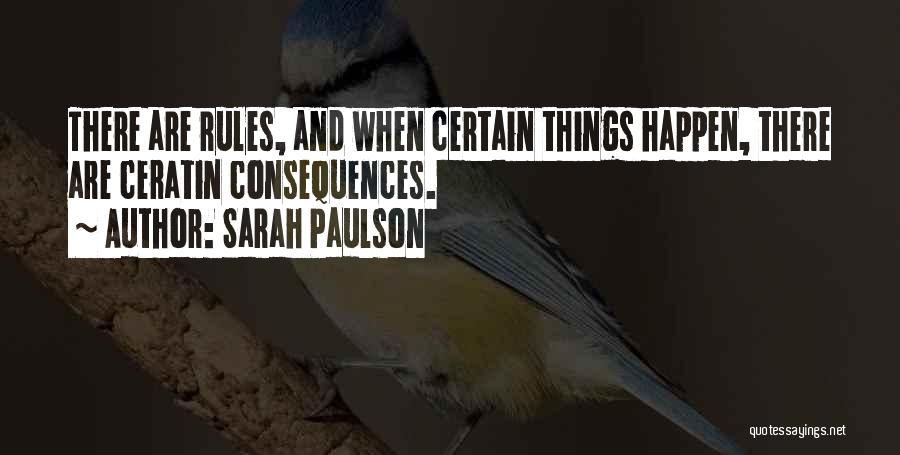 THERE ARE RULES, AND WHEN CERTAIN THINGS HAPPEN, THERE ARE CERATIN CONSEQUENCES.
~ AUTHOR: SARAH PAULSON

quotessayings.net